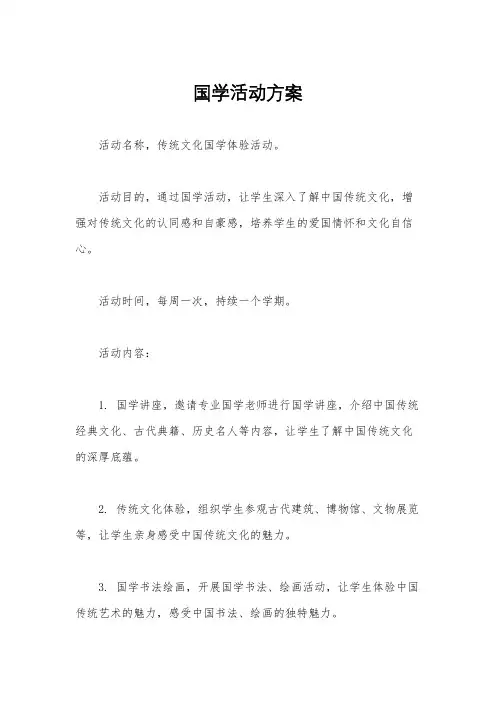 国学活动方案

活动名称，传统文化国学体验活动。

活动目的，通过国学活动，让学生深入了解中国传统文化，增强对传统文化的认同感和自豪感，培养学生的爱国情怀和文化自信心。

活动时间，每周一次，持续一个学期。

活动内容：

1. 国学讲座，邀请专业国学老师进行国学讲座，介绍中国传统经典文化、古代典籍、历史名人等内容，让学生了解中国传统文化的深厚底蕴。

2. 传统文化体验，组织学生参观古代建筑、博物馆、文物展览等，让学生亲身感受中国传统文化的魅力。

3. 国学书法绘画，开展国学书法、绘画活动，让学生体验中国传统艺术的魅力，感受中国书法、绘画的独特魅力。